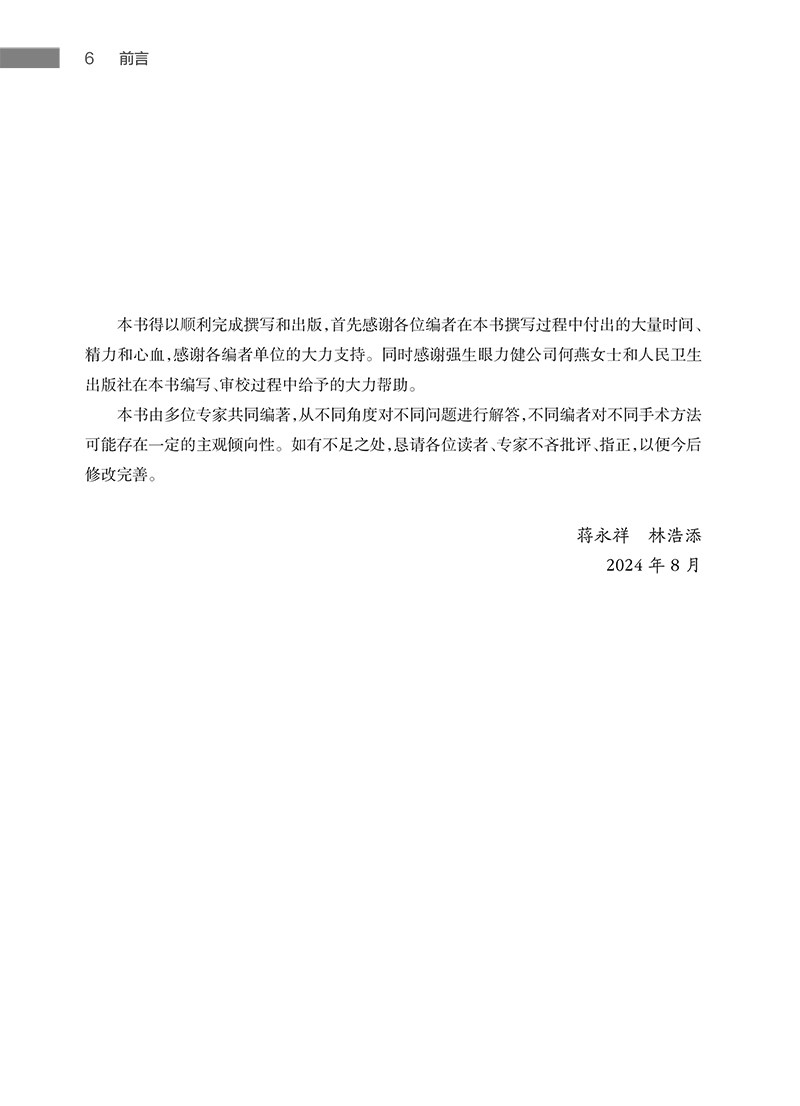 6 前言

本书得以顺利完成撰写和出版，首先感谢各位编者在本书撰写过程中付出的大量时间、精力和心血，感谢各编者单位的大力支持。同时感谢强生眼力健公司何燕女士和人民卫生出版社在本书编写、审校过程中给予的大力帮助。

本书由多位专家共同编著，从不同角度对不同问题进行解答，不同编者对不同手术方法可能存在一定的主观倾向性。如有不足之处，恳请各位读者、专家不吝批评、指正，以便今后修改完善。

蒋永祥　林浩添
2024 年 8 月